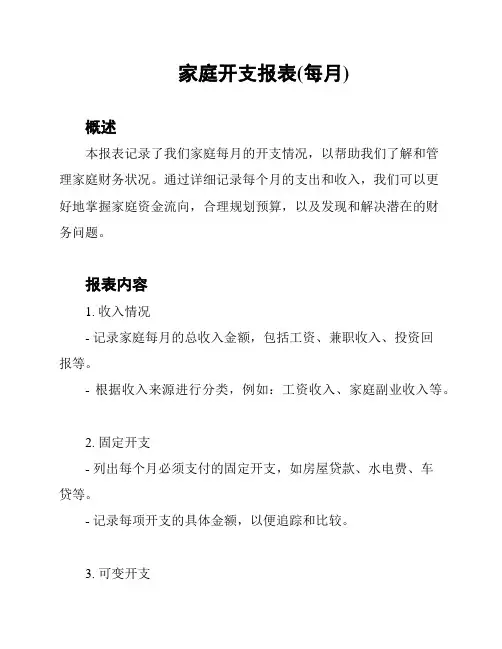 家庭开支报表(每月)

概述

本报表记录了我们家庭每月的开支情况，以帮助我们了解和管理家庭财务状况。通过详细记录每个月的支出和收入，我们可以更好地掌握家庭资金流向，合理规划预算，以及发现和解决潜在的财务问题。

报表内容

1. 收入情况

- 记录家庭每月的总收入金额，包括工资、兼职收入、投资回报等。

- 根据收入来源进行分类，例如：工资收入、家庭副业收入等。

2. 固定开支

- 列出每个月必须支付的固定开支，如房屋贷款、水电费、车贷等。

- 记录每项开支的具体金额，以便追踪和比较。

3. 可变开支